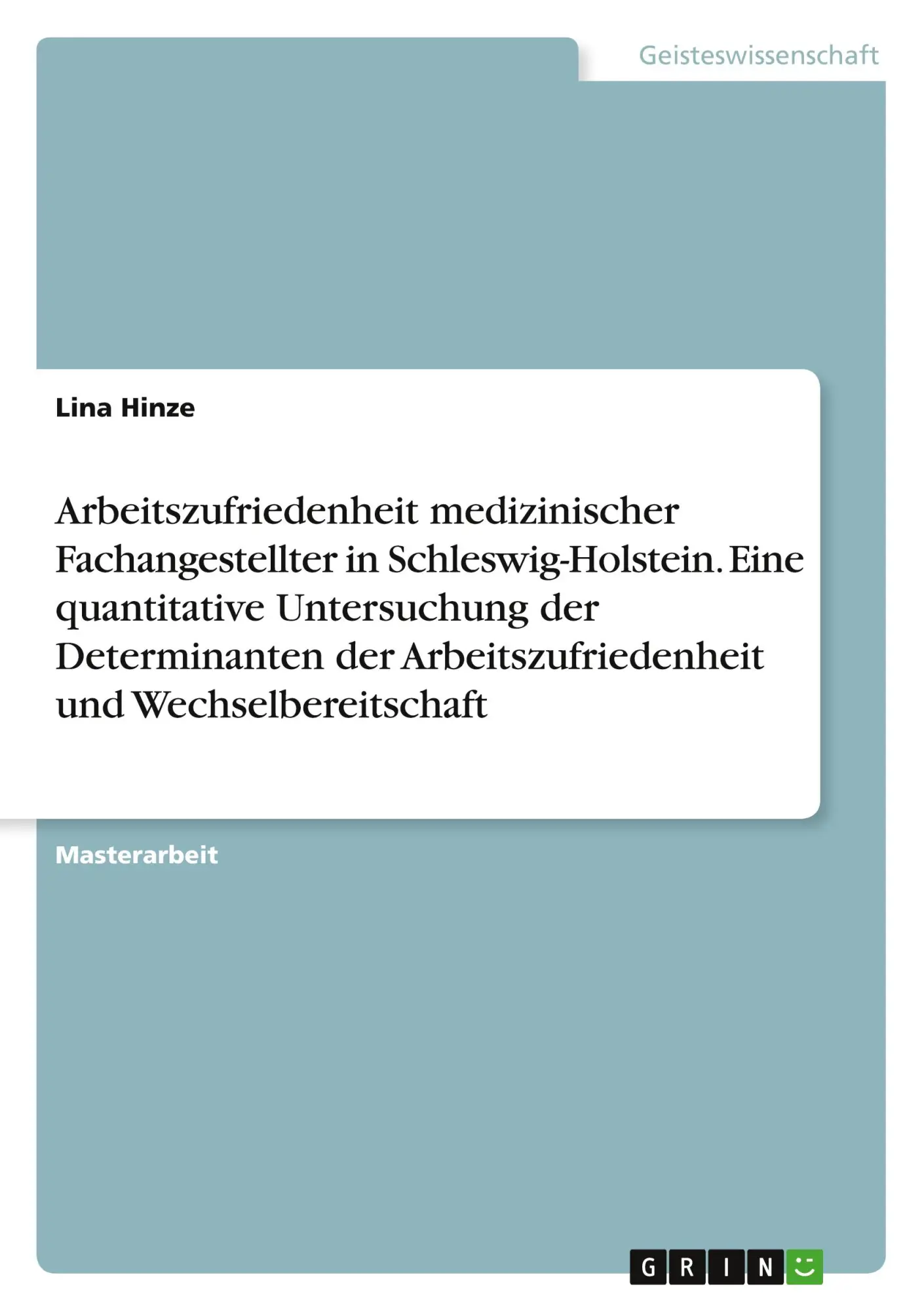 Geisteswissenschaft

Lina Hinze

Arbeitszufriedenheit medizinischer Fachangestellter in Schleswig-Holstein. Eine quantitative Untersuchung der Determinanten der Arbeitszufriedenheit und Wechselbereitschaft

Masterarbeit

GRIN